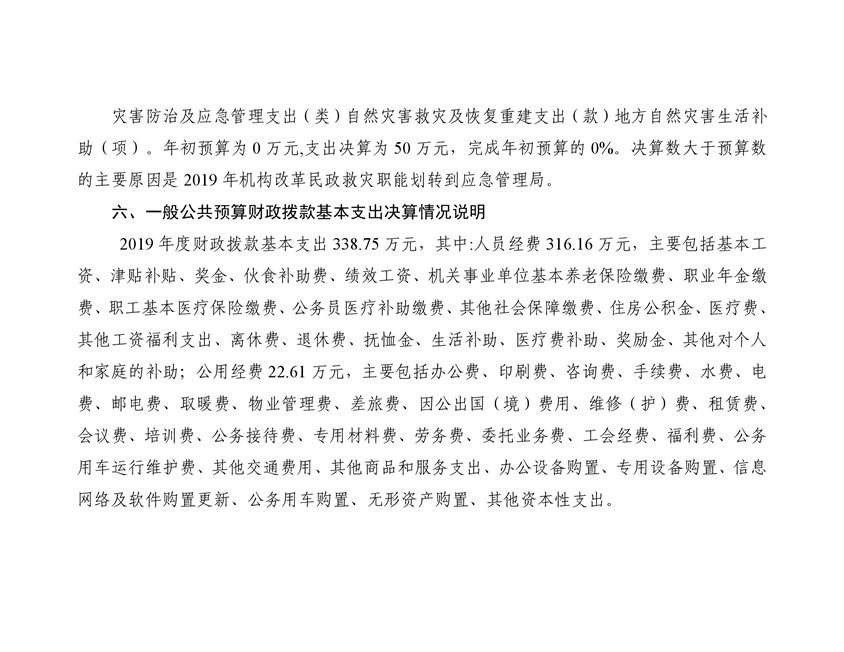 灾害防治及应急管理支出（类）自然灾害救灾及恢复重建支出（款）地方自然灾害生活补助（项）。年初预算为 0 万元,支出决算为 50 万元，完成年初预算的 0%。决算数大于预算数的主要原因是 2019 年机构改革民政救灾职能划转到应急管理局。

六、一般公共预算财政拨款基本支出决算情况说明

2019 年度财政拨款基本支出 338.75 万元，其中:人员经费 316.16 万元，主要包括基本工资、津贴补贴、奖金、伙食补助费、绩效工资、机关事业单位基本养老保险缴费、职业年金缴费、职工基本医疗保险缴费、公务员医疗补助缴费、其他社会保障缴费、住房公积金、医疗费、其他工资福利支出、离休费、退休费、抚恤金、生活补助、医疗费补助、奖励金、其他对个人和家庭的补助；公用经费 22.61 万元，主要包括办公费、印刷费、咨询费、手续费、水费、电费、邮电费、取暖费、物业管理费、差旅费、因公出国（境）费用、维修（护）费、租赁费、会议费、培训费、公务接待费、专用材料费、劳务费、委托业务费、工会经费、福利费、公务用车运行维护费、其他交通费用、其他商品和服务支出、办公设备购置、专用设备购置、信息网络及软件购置更新、公务用车购置、无形资产购置、其他资本性支出。